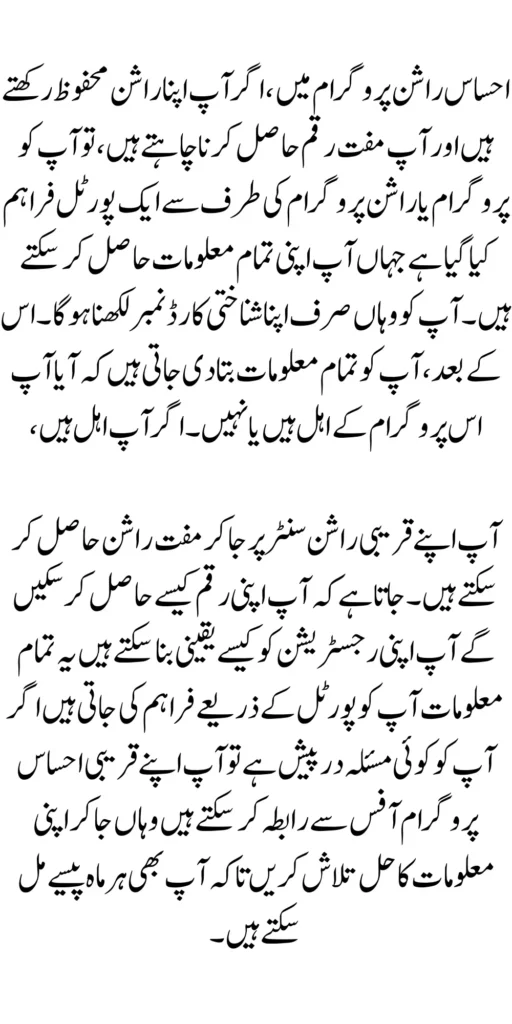 احساس راشن پروگرام میں، اگر آپ اپنا راشن محفوظ رکھتے ہیں اور آپ مفت رقم حاصل کرنا چاہتے ہیں، تو آپ کو پروگرام یا راشن پروگرام کی طرف سے ایک پورٹل فراہم کیا گیا ہے جہاں آپ اپنی تمام معلومات حاصل کر سکتے ہیں۔ آپ کو وہاں صرف اپنا شناختی کارڈ نمبر لکھنا ہوگا۔ اس کے بعد، آپ کو تمام معلومات بتا دی جاتی ہیں کہ آیا آپ اس پروگرام کے اہل ہیں یا نہیں۔ اگر آپ اہل ہیں،

آپ اپنے قریبی راشن سنٹر پر جا کر مفت راشن حاصل کر سکتے ہیں۔ جاتا ہے کہ آپ اپنی رقم کیسے حاصل کر سکیں گے آپ اپنی رجسٹریشن کو کیسے یقینی بنا سکتے ہیں یہ تمام معلومات آپ کو پورٹل کے ذریعے فراہم کی جاتی ہیں اگر آپ کو کوئی مسئلہ درپیش ہے تو آپ اپنے قریبی احساس پروگرام آفس سے رابطہ کر سکتے ہیں وہاں جا کر اپنی معلومات کا حل تلاش کریں تاکہ آپ بھی ہر ماہ پیسے مل سکتے ہیں۔